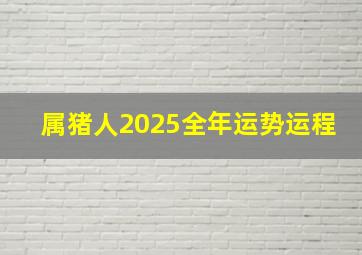 属猪人2025全年运势运程